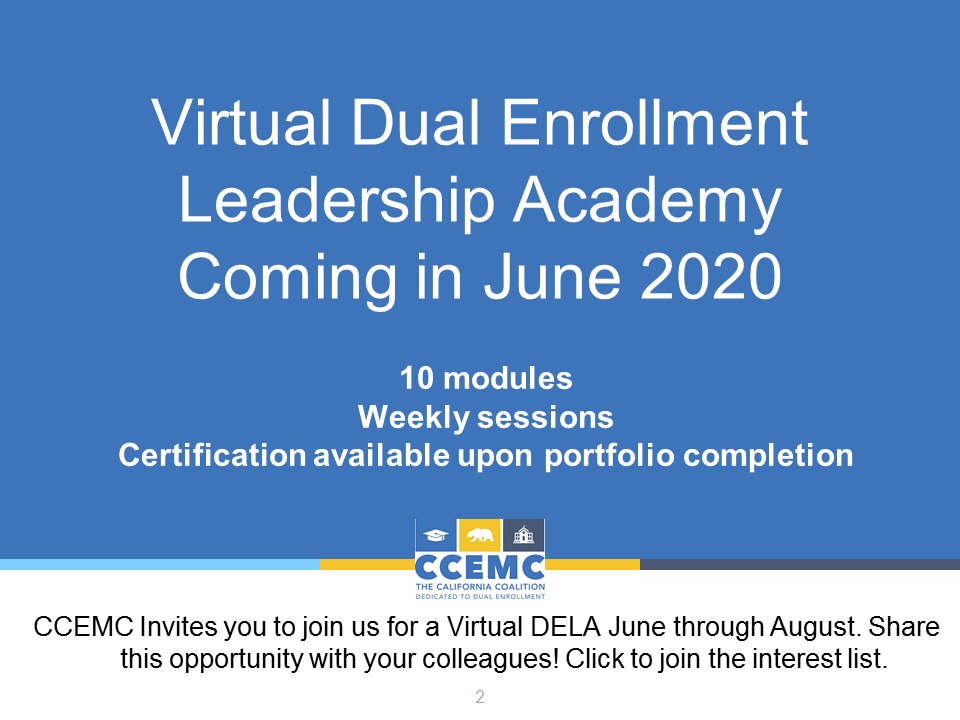 Virtual Dual Enrollment Leadership Academy Coming in June 2020

10 modules
Weekly sessions
Certification available upon portfolio completion

CCEMC
THE CALIFORNIA COALITION
DEDICATED TO DUAL ENROLLMENT

CCEMC Invites you to join us for a Virtual DELA June through August. Share this opportunity with your colleagues! Click to join the interest list.

2